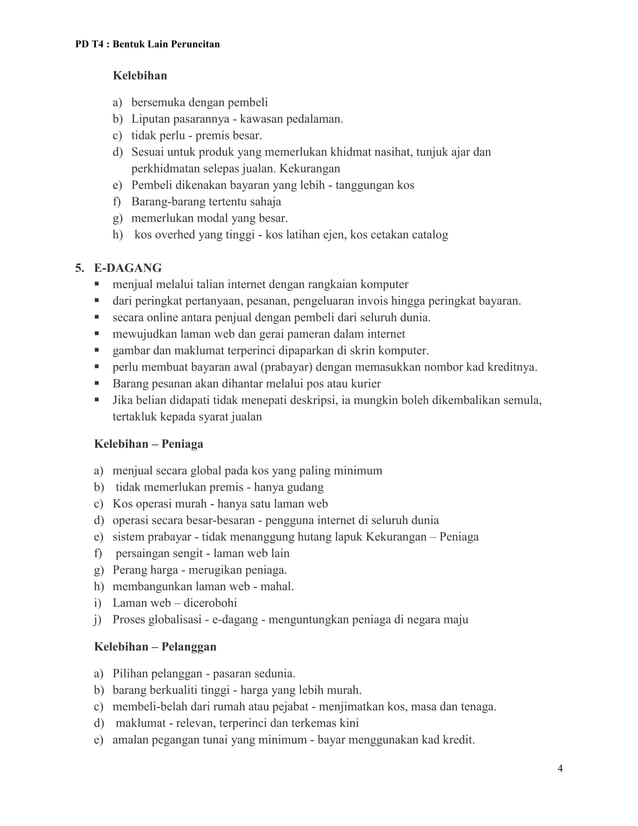 PD T4 : Bentuk Lain Peruncitan

Kelebihan

a) bersemuka dengan pembeli
b) Liputan pasarannya - kawasan pedalaman.
c) tidak perlu - premis besar.
d) Sesuai untuk produk yang memerlukan khidmat nasihat, tunjuk ajar dan perkhidmatan selepas jualan. Kekurangan
e) Pembeli dikenakan bayaran yang lebih - tanggungan kos
f) Barang-barang tertentu sahaja
g) memerlukan modal yang besar.
h) kos overhed yang tinggi - kos latihan ejen, kos cetakan catalog

5. E-DAGANG
▪ menjual melalui talian internet dengan rangkaian komputer
▪ dari peringkat pertanyaan, pesanan, pengeluaran invois hingga peringkat bayaran.
▪ secara online antara penjual dengan pembeli dari seluruh dunia.
▪ mewujudkan laman web dan gerai pameran dalam internet
▪ gambar dan maklumat terperinci dipaparkan di skrin komputer.
▪ perlu membuat bayaran awal (prabayar) dengan memasukkan nombor kad kreditnya.
▪ Barang pesanan akan dihantar melalui pos atau kurier
▪ Jika belian didapati tidak menepati deskripsi, ia mungkin boleh dikembalikan semula, tertakluk kepada syarat jualan

Kelebihan – Peniaga

a) menjual secara global pada kos yang paling minimum
b) tidak memerlukan premis - hanya gudang
c) Kos operasi murah - hanya satu laman web
d) operasi secara besar-besaran - pengguna internet di seluruh dunia
e) sistem prabayar - tidak menanggung hutang lapuk Kekurangan – Peniaga
f) persaingan sengit - laman web lain
g) Perang harga - merugikan peniaga.
h) membangunkan laman web - mahal.
i) Laman web – dicerobohi
j) Proses globalisasi - e-dagang - menguntungkan peniaga di negara maju

Kelebihan – Pelanggan

a) Pilihan pelanggan - pasaran sedunia.
b) barang berkualiti tinggi - harga yang lebih murah.
c) membeli-belah dari rumah atau pejabat - menjimatkan kos, masa dan tenaga.
d) maklumat - relevan, terperinci dan terkemas kini
e) amalan pegangan tunai yang minimum - bayar menggunakan kad kredit.

4